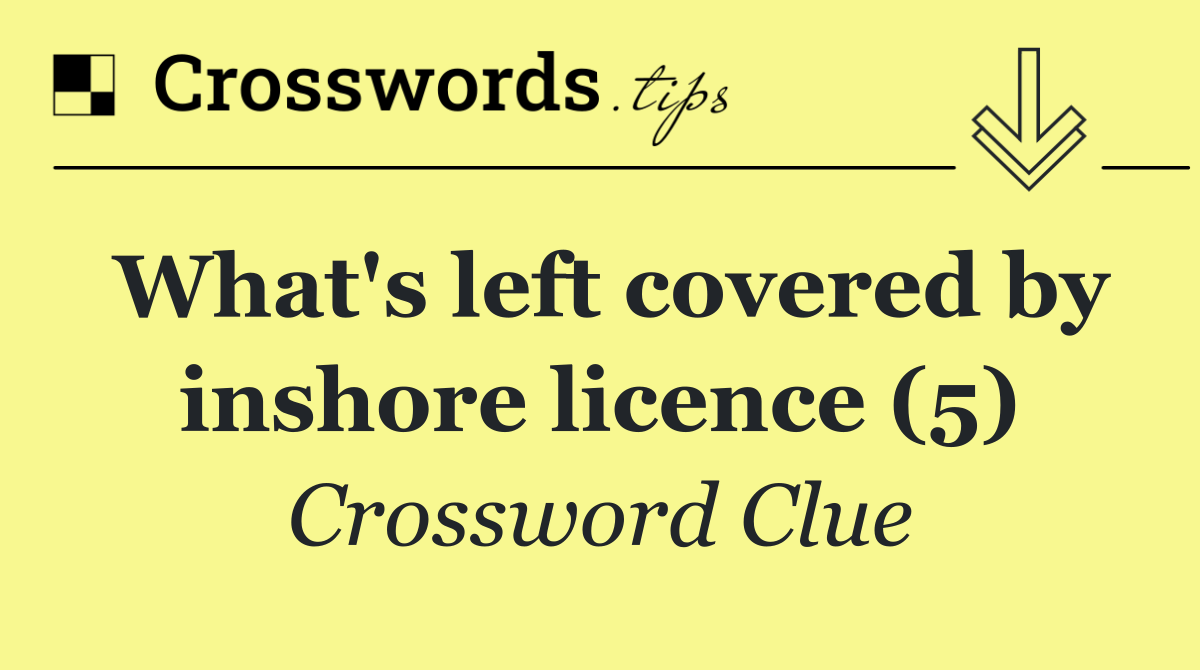 Crosswords.tips

What's left covered by inshore licence (5)

Crossword Clue